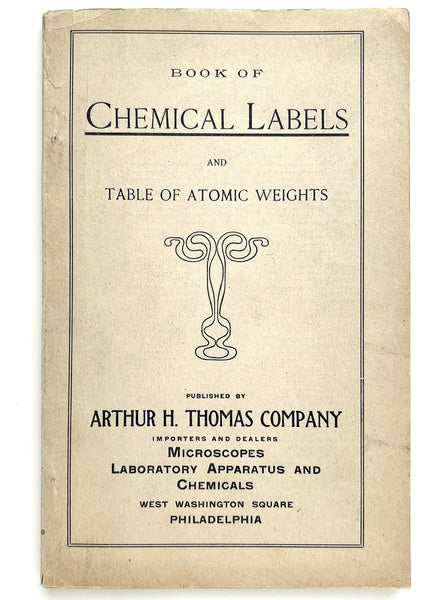 BOOK OF

CHEMICAL LABELS

AND

TABLE OF ATOMIC WEIGHTS

PUBLISHED BY

ARTHUR H. THOMAS COMPANY

IMPORTERS AND DEALERS

MICROSCOPES

LABORATORY APPARATUS AND

CHEMICALS

WEST WASHINGTON SQUARE

PHILADELPHIA